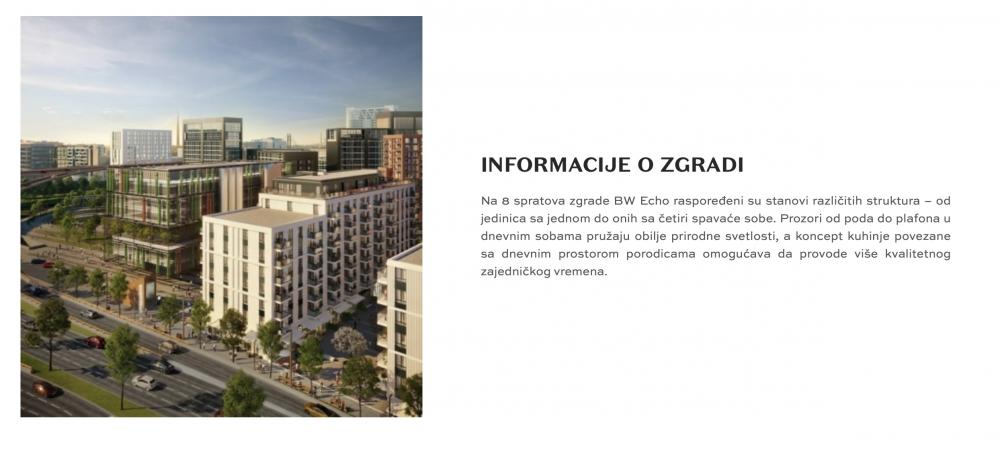 INFORMACIJE O ZGRADI

Na 8 spratova zgrade BW Echo raspoređeni su stanovi različitih struktura – od jedinica sa jednom do onih sa četiri spavaće sobe. Prozori od poda do plafona u dnevnim sobama pružaju obilje prirodne svetlosti, a koncept kuhinje povezane sa dnevnim prostorom porodicama omogućava da provode više kvalitetnog zajedničkog vremena.